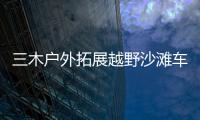 三木户外拓展越野沙滩车